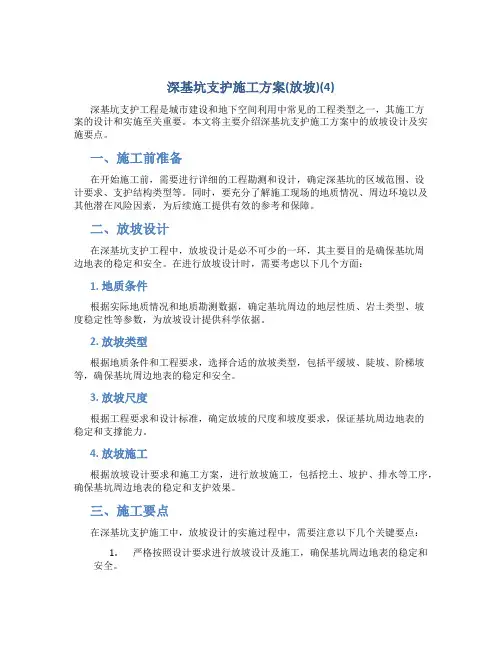 深基坑支护施工方案(放坡)(4)

深基坑支护工程是城市建设和地下空间利用中常见的工程类型之一，其施工方案的设计和实施至关重要。本文将主要介绍深基坑支护施工方案中的放坡设计及实施要点。

一、施工前准备

在开始施工前，需要进行详细的工程勘测和设计，确定深基坑的区域范围、设计要求、支护结构类型等。同时，要充分了解施工现场的地质情况、周边环境以及其他潜在风险因素，为后续施工提供有效的参考和保障。

二、放坡设计

在深基坑支护工程中，放坡设计是必不可少的一环，其主要目的是确保基坑周边地表的稳定和安全。在进行放坡设计时，需要考虑以下几个方面：

1. 地质条件

根据实际地质情况和地质勘测数据，确定基坑周边的地层性质、岩土类型、坡度稳定性等参数，为放坡设计提供科学依据。

2. 放坡类型

根据地质条件和工程要求，选择合适的放坡类型，包括平缓坡、陡坡、阶梯坡等，确保基坑周边地表的稳定和安全。

3. 放坡尺度

根据工程要求和设计标准，确定放坡的尺度和坡度要求，保证基坑周边地表的稳定和支撑能力。

4. 放坡施工

根据放坡设计要求和施工方案，进行放坡施工，包括挖土、坡护、排水等工序，确保基坑周边地表的稳定和支护效果。

三、施工要点

在深基坑支护施工中，放坡设计的实施过程中，需要注意以下几个关键要点：

1. 严格按照设计要求进行放坡设计及施工，确保基坑周边地表的稳定和安全。